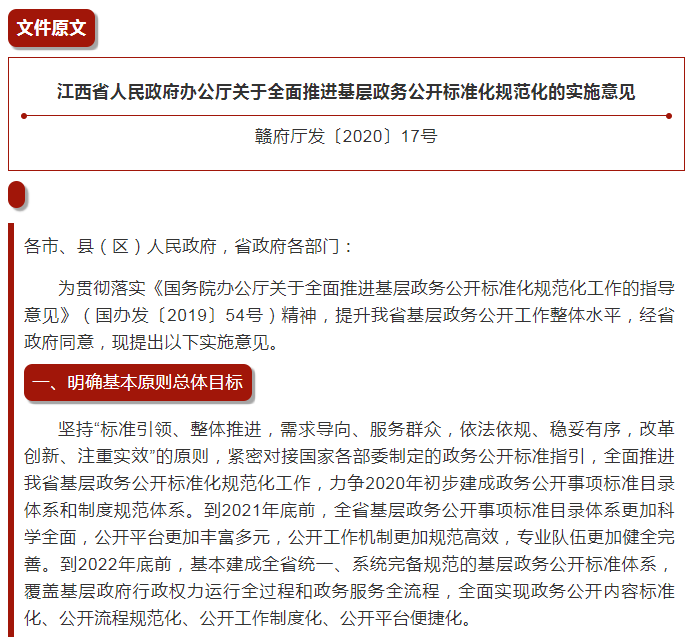 文件原文

江西省人民政府办公厅关于全面推进基层政务公开标准化规范化的实施意见

赣府厅发〔2020〕17号

各市、县（区）人民政府，省政府各部门：

为贯彻落实《国务院办公厅关于全面推进基层政务公开标准化规范化工作的指导意见》（国办发〔2019〕54号）精神，提升我省基层政务公开工作整体水平，经省政府同意，现提出以下实施意见。

一、明确基本原则总体目标

坚持“标准引领、整体推进，需求导向、服务群众，依法依规、稳妥有序，改革创新、注重实效”的原则，紧密对接国家各部委制定的政务公开标准指引，全面推进我省基层政务公开标准化规范化工作，力争2020年初步建成政务公开事项标准目录体系和制度规范体系。到2021年底前，全省基层政务公开事项标准目录体系更加科学全面，公开平台更加丰富多元，公开工作机制更加规范高效，专业队伍更加健全完善。到2022年底前，基本建成全省统一、系统完备规范的基层政务公开标准体系，覆盖基层政府行政权力运行全过程和政务服务全流程，全面实现政务公开内容标准化、公开流程规范化、公开工作制度化、公开平台便捷化。